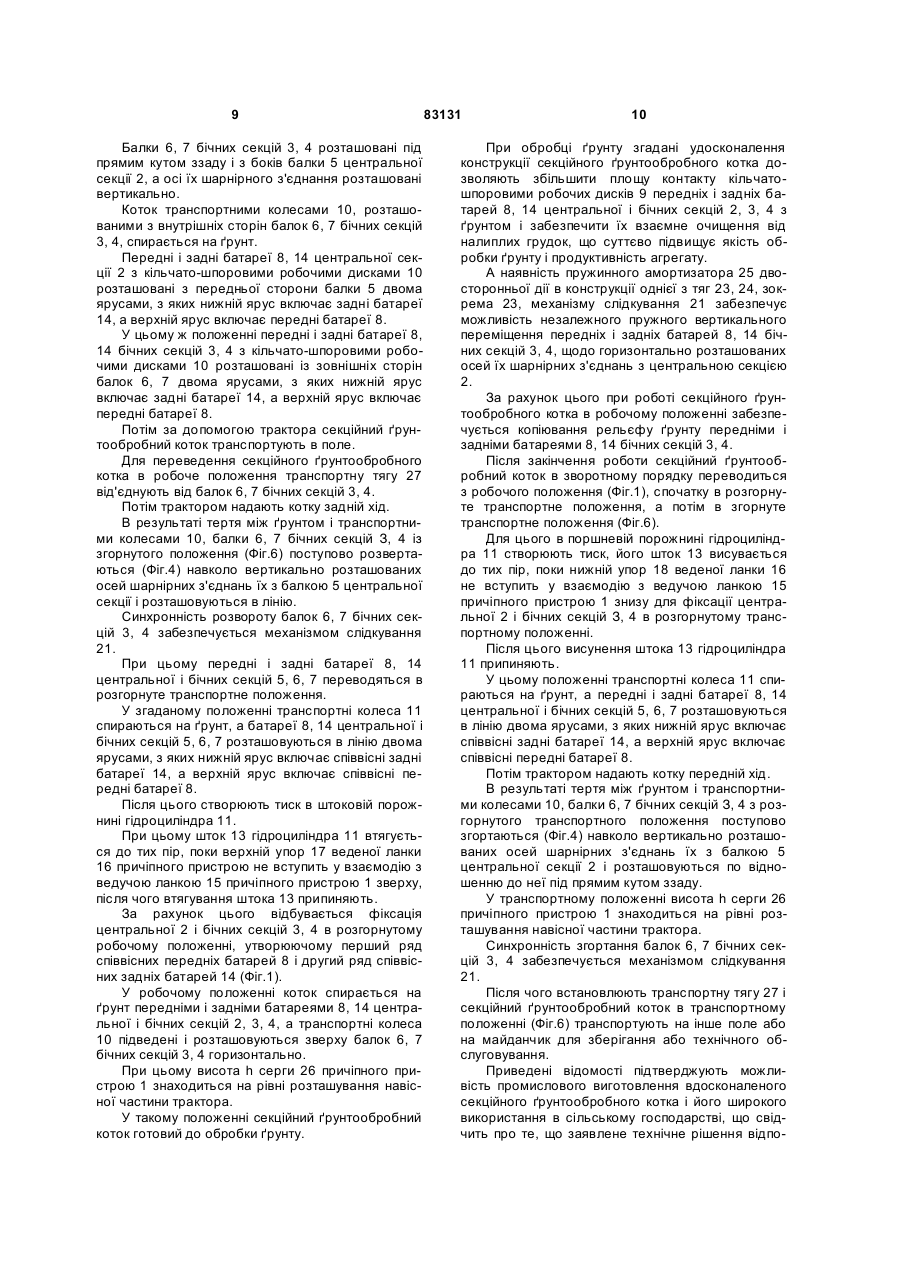 9                                    83131                                    10

Балки 6, 7 бічних секцій 3, 4 розташовані під прямим кутом ззаду і з боків балки 5 центральної секції 2, а осі їх шарнірного з'єднання розташовані вертикально.

Коток транспортними колесами 10, розташованими з внутрішніх сторін балок 6, 7 бічних секцій 3, 4, спирається на ґрунт.

Передні і задні батареї 8, 14 центральної секції 2 з кільчато-шпоровими робочими дисками 10 розташовані з передньої сторони балки 5 двома ярусами, з яких нижній ярус включає задні батареї 14, а верхній ярус включає передні батареї 8.

У цьому ж положенні передні і задні батареї 8, 14 бічних секцій 3, 4 з кільчато-шпоровими робочими дисками 10 розташовані із зовнішніх сторін балок 6, 7 двома ярусами, з яких нижній ярус включає задні батареї 14, а верхній ярус включає передні батареї 8.

Потім за допомогою трактора секційний ґрунтообробний коток транспортують в поле.

Для переведення секційного ґрунтообробного котка в робоче положення транспортну тягу 27 від'єднують від балок 6, 7 бічних секцій 3, 4.

Потім трактором надають котку задній хід.

В результаті тертя між ґрунтом і транспортними колесами 10, балки 6, 7 бічних секцій 3, 4 із згорнутого положення (Фіг.6) поступово розвертаються (Фіг.4) навколо вертикально розташованих осей шарнірних з'єднань їх з балкою 5 центральної секції і розташовуються в лінію.

Синхронність розвороту балок 6, 7 бічних секцій 3, 4 забезпечується механізмом слідкування 21.

При цьому передні і задні батареї 8, 14 центральної і бічних секцій 5, 6, 7 переводяться в розгорнуте транспортне положення.

У згаданому положенні транспортні колеса 11 спираються на ґрунт, а батареї 8, 14 центральної і бічних секцій 5, 6, 7 розташовуються в лінію двома ярусами, з яких нижній ярус включає співвісні задні батареї 14, а верхній ярус включає співвісні передні батареї 8.

Після цього створюють тиск в штоковій порожнині гідроциліндра 11.

При цьому шток 13 гідроциліндра 11 втягується до тих пір, поки верхній упор 17 веденої ланки 16 причіпного пристрою не вступить у взаємодію з ведучою ланкою 15 причіпного пристрою 1 зверху, після чого втягування штока 13 припиняють.

За рахунок цього відбувається фіксація центральної 2 і бічних секцій 3, 4 в розгорнутому робочому положенні, утворюючому перший ряд співвісних передніх батарей 8 і другий ряд співвісних задніх батарей 14 (Фіг.1).

У робочому положенні коток спирається на ґрунт передніми і задніми батареями 8, 14 центральної і бічних секцій 2, 3, 4, а транспортні колеса 10 підведені і розташовуються зверху балок 6, 7 бічних секцій 3, 4 горизонтально.

При цьому висота h серги 26 причіпного пристрою 1 знаходиться на рівні розташування навісної частини трактора.

У такому положенні секційний ґрунтообробний коток готовий до обробки ґрунту.

При обробці ґрунту згадані удосконалення конструкції секційного ґрунтообробного котка дозволяють збільшити площу контакту кільчато-шпоровими робочих дисків 9 передніх і задніх батарей 8, 14 центральної і бічних секцій 2, 3, 4 з ґрунтом і забезпечити їх взаємне очищення від налиплих грудок, що суттєво підвищує якість обробки ґрунту і продуктивність агрегату.

А наявність пружинного амортизатора 25 двосторонньої дії в конструкції однієї з тяг 23, 24, зокрема 23, механізму слідкування 21 забезпечує можливість незалежного пружного вертикального переміщення передніх і задніх батарей 8, 14 бічних секцій 3, 4, щодо горизонтально розташованих осей їх шарнірних з'єднань з центральною секцією 2.

За рахунок цього при роботі секційного ґрунтообробного котка в робочому положенні забезпечується копіювання рельєфу ґрунту передніми і задніми батареями 8, 14 бічних секцій 3, 4.

Після закінчення роботи секційний ґрунтообробний коток в зворотному порядку переводиться з робочого положення (Фіг.1), спочатку в розгорнуте транспортне положення, а потім в згорнуте транспортне положення (Фіг.6).

Для цього в поршневій порожнині гідроциліндра 11 створюють тиск, його шток 13 висувається до тих пір, поки нижній упор 18 веденої ланки 16 не вступить у взаємодію з ведучою ланкою 15 причіпного пристрою 1 знизу для фіксації центральної 2 і бічних секцій 3, 4 в розгорнутому транспортному положенні.

Після цього висунення штока 13 гідроциліндра 11 припиняють.

У цьому положенні транспортні колеса 11 спираються на ґрунт, а передні і задні батареї 8, 14 центральної і бічних секцій 5, 6, 7 розташовуються в лінію двома ярусами, з яких нижній ярус включає співвісні задні батареї 14, а верхній ярус включає співвісні передні батареї 8.

Потім трактором надають котку передній хід.

В результаті тертя між ґрунтом і транспортними колесами 10, балки 6, 7 бічних секцій 3, 4 з розгорнутого транспортного положення поступово згортаються (Фіг.4) навколо вертикально розташованих осей шарнірних з'єднань їх з балкою 5 центральної секції 2 і розташовуються по відношенню до неї під прямим кутом ззаду.

У транспортному положенні висота h серги 26 причіпного пристрою 1 знаходиться на рівні розташування навісної частини трактора.

Синхронність згортання балок 6, 7 бічних секцій 3, 4 забезпечується механізмом слідкування 21.

Після чого встановлюють транспортну тягу 27 і секційний ґрунтообробний коток в транспортному положенні (Фіг.6) транспортують на інше поле або на майданчик для зберігання або технічного обслуговування.

Приведені відомості підтверджують можливість промислового виготовлення вдосконаленого секційного ґрунтообробного котка і його широкого використання в сільському господарстві, що свідчить про те, що заявлене технічне рішення відпо-